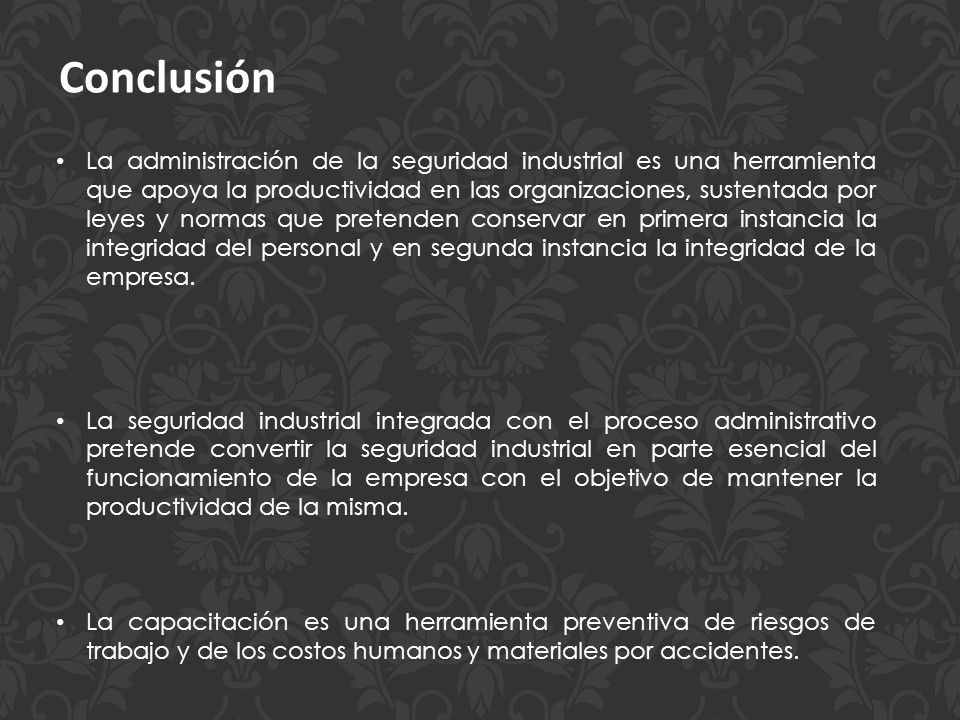 Conclusión

• La administración de la seguridad industrial es una herramienta que apoya la productividad en las organizaciones, sustentada por leyes y normas que pretenden conservar en primera instancia la integridad del personal y en segunda instancia la integridad de la empresa.

• La seguridad industrial integrada con el proceso administrativo pretende convertir la seguridad industrial en parte esencial del funcionamiento de la empresa con el objetivo de mantener la productividad de la misma.

• La capacitación es una herramienta preventiva de riesgos de trabajo y de los costos humanos y materiales por accidentes.